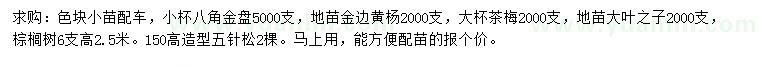 求购：色块小苗配车，小杯八角金盘5000支，地苗金边黄杨2000支，大杯茶梅2000支，地苗大叶之子2000支，棕榈树6支高2.5米。150高造型五针松2棵。马上用，能方便配苗的报个价。